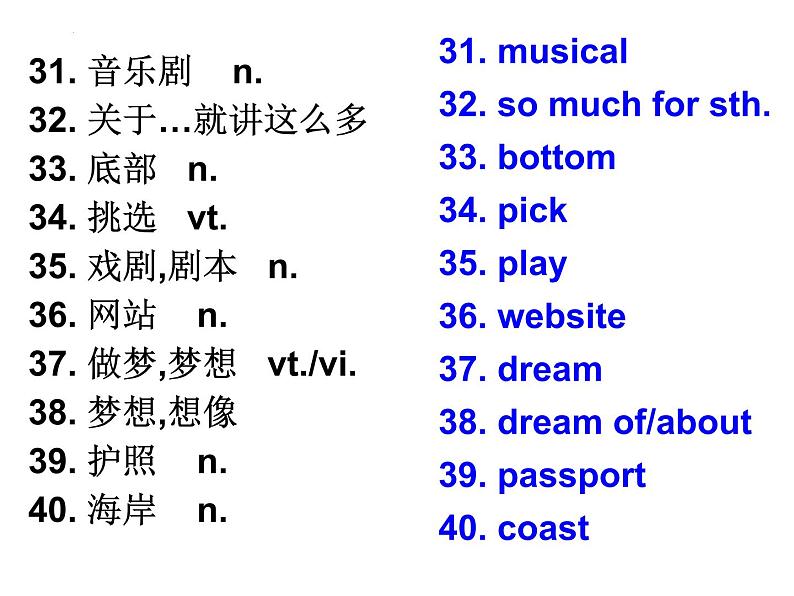 31.音乐剧 n.
32.关于…就讲这么多
33.底部 n.
34.挑选 vt.
35.戏剧,剧本 n.
36.网站 n.
37.做梦,梦想 vt./vi.
38.梦想,想像
39.护照 n.
40.海岸 n.

31. musical
32. so much for sth.
33. bottom
34. pick
35. play
36. website
37. dream
38. dream of/about
39. passport
40. coast